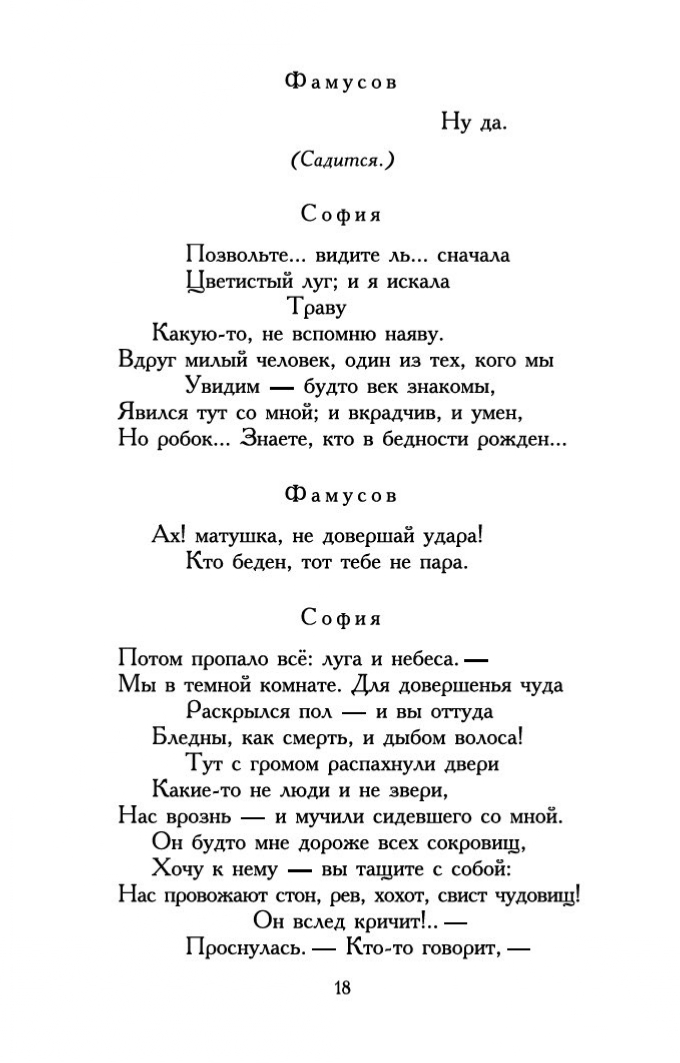 Фамусов

Ну да.

(Садится.)

София

Позвольте... видите ль... сначала
Цветистый луг; и я искала
Траву
Какую-то, не вспомню наяву.
Вдруг милый человек, один из тех, кого мы
Увидим — будто век знакомы,
Явился тут со мной; и вкрадчив, и умен,
Но робок... Знаете, кто в бедности рожден...

Фамусов

Ах! матушка, не довершай удара!
Кто беден, тот тебе не пара.

София

Потом пропало всё: луга и небеса. —
Мы в темной комнате. Для довершенья чуда
Раскрылся пол — и вы оттуда
Бледны, как смерть, и дыбом волоса!
Тут с громом распахнули двери
Какие-то не люди и не звери,
Нас врознь — и мучили сидевшего со мной.
Он будто мне дороже всех сокровищ,
Хочу к нему — вы тащите с собой:
Нас провожают стон, рев, хохот, свист чудовищ!
Он вслед кричит!.. —
Проснулась. — Кто-то говорит, —

18